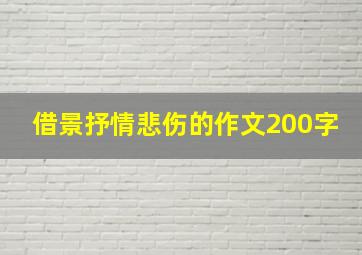 借景抒情悲伤的作文200字